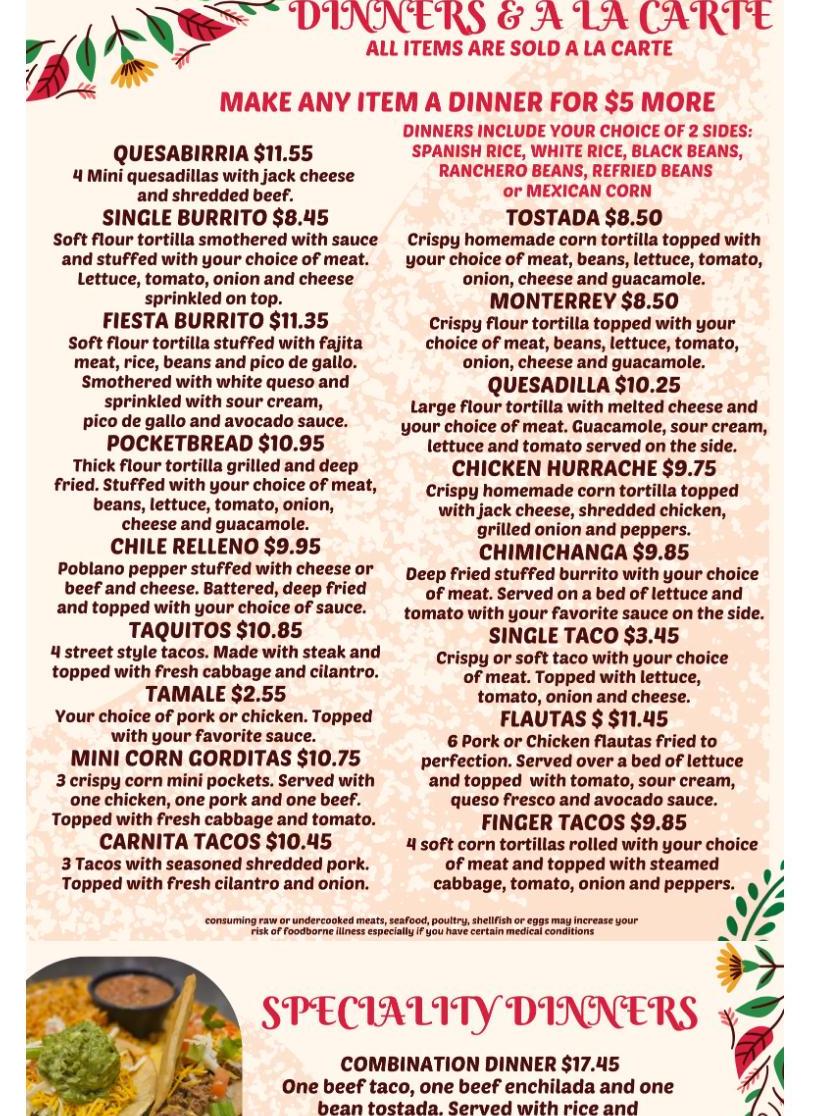 DINNERS & A LA CARTE
ALL ITEMS ARE SOLD A LA CARTE

MAKE ANY ITEM A DINNER FOR $5 MORE

QUESABIRRIA $11.55
4 Mini quesadillas with jack cheese and shredded beef.

SINGLE BURRITO $8.45
Soft flour tortilla smothered with sauce and stuffed with your choice of meat. Lettuce, tomato, onion and cheese sprinkled on top.

FIESTA BURRITO $11.35
Soft flour tortilla stuffed with fajita meat, rice, beans and pico de gallo. Smothered with white queso and sprinkled with sour cream, pico de gallo and avocado sauce.

POCKETBREAD $10.95
Thick flour tortilla grilled and deep fried. Stuffed with your choice of meat, beans, lettuce, tomato, onion, cheese and guacamole.

CHILE RELLENO $9.95
Poblano pepper stuffed with cheese or beef and cheese. Battered, deep fried and topped with your choice of sauce.

TAQUITOS $10.85
4 street style tacos. Made with steak and topped with fresh cabbage and cilantro.

TAMALE $2.55
Your choice of pork or chicken. Topped with your favorite sauce.

MINI CORN GORDITAS $10.75
3 crispy corn mini pockets. Served with one chicken, one pork and one beef. Topped with fresh cabbage and tomato.

CARNITA TACOS $10.45
3 Tacos with seasoned shredded pork. Topped with fresh cilantro and onion.

DINNERS INCLUDE YOUR CHOICE OF 2 SIDES: SPANISH RICE, WHITE RICE, BLACK BEANS, RANCHERO BEANS, REFRIED BEANS or MEXICAN CORN

TOSTADA $8.50
Crispy homemade corn tortilla topped with your choice of meat, beans, lettuce, tomato, onion, cheese and guacamole.

MONTERREY $8.50
Crispy flour tortilla topped with your choice of meat, beans, lettuce, tomato, onion, cheese and guacamole.

QUESADILLA $10.25
Large flour tortilla with melted cheese and your choice of meat. Guacamole, sour cream, lettuce and tomato served on the side.

CHICKEN HURRACHE $9.75
Crispy homemade corn tortilla topped with jack cheese, shredded chicken, grilled onion and peppers.

CHIMICHANGA $9.85
Deep fried stuffed burrito with your choice of meat. Served on a bed of lettuce and tomato with your favorite sauce on the side.

SINGLE TACO $3.45
Crispy or soft taco with your choice of meat. Topped with lettuce, tomato, onion and cheese.

FLAUTAS $ $11.45
6 Pork or Chicken flautas fried to perfection. Served over a bed of lettuce and topped with tomato, sour cream, queso fresco and avocado sauce.

FINGER TACOS $9.85
4 soft corn tortillas rolled with your choice of meat and topped with steamed cabbage, tomato, onion and peppers.

consuming raw or undercooked meats, seafood, poultry, shellfish or eggs may increase your risk of foodborne illness especially if you have certain medical conditions

SPECIALITY DINNERS

COMBINATION DINNER $17.45
One beef taco, one beef enchilada and one bean tostada. Served with rice and